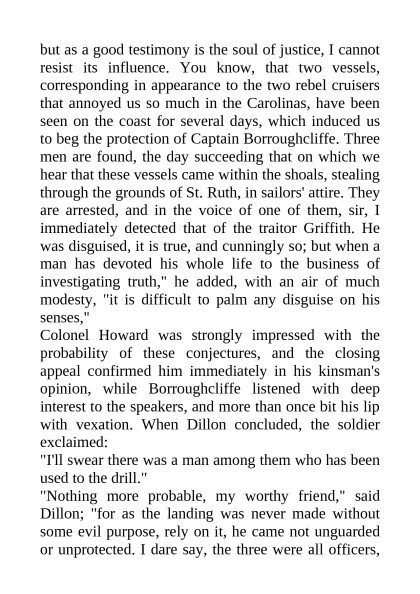 but as a good testimony is the soul of justice, I cannot resist its influence. You know, that two vessels, corresponding in appearance to the two rebel cruisers that annoyed us so much in the Carolinas, have been seen on the coast for several days, which induced us to beg the protection of Captain Borroughcliffe. Three men are found, the day succeeding that on which we hear that these vessels came within the shoals, stealing through the grounds of St. Ruth, in sailors' attire. They are arrested, and in the voice of one of them, sir, I immediately detected that of the traitor Griffith. He was disguised, it is true, and cunningly so; but when a man has devoted his whole life to the business of investigating truth," he added, with an air of much modesty, "it is difficult to palm any disguise on his senses,"
Colonel Howard was strongly impressed with the probability of these conjectures, and the closing appeal confirmed him immediately in his kinsman's opinion, while Borroughcliffe listened with deep interest to the speakers, and more than once bit his lip with vexation. When Dillon concluded, the soldier exclaimed:
"I'll swear there was a man among them who has been used to the drill."
"Nothing more probable, my worthy friend," said Dillon; "for as the landing was never made without some evil purpose, rely on it, he came not unguarded or unprotected. I dare say, the three were all officers,